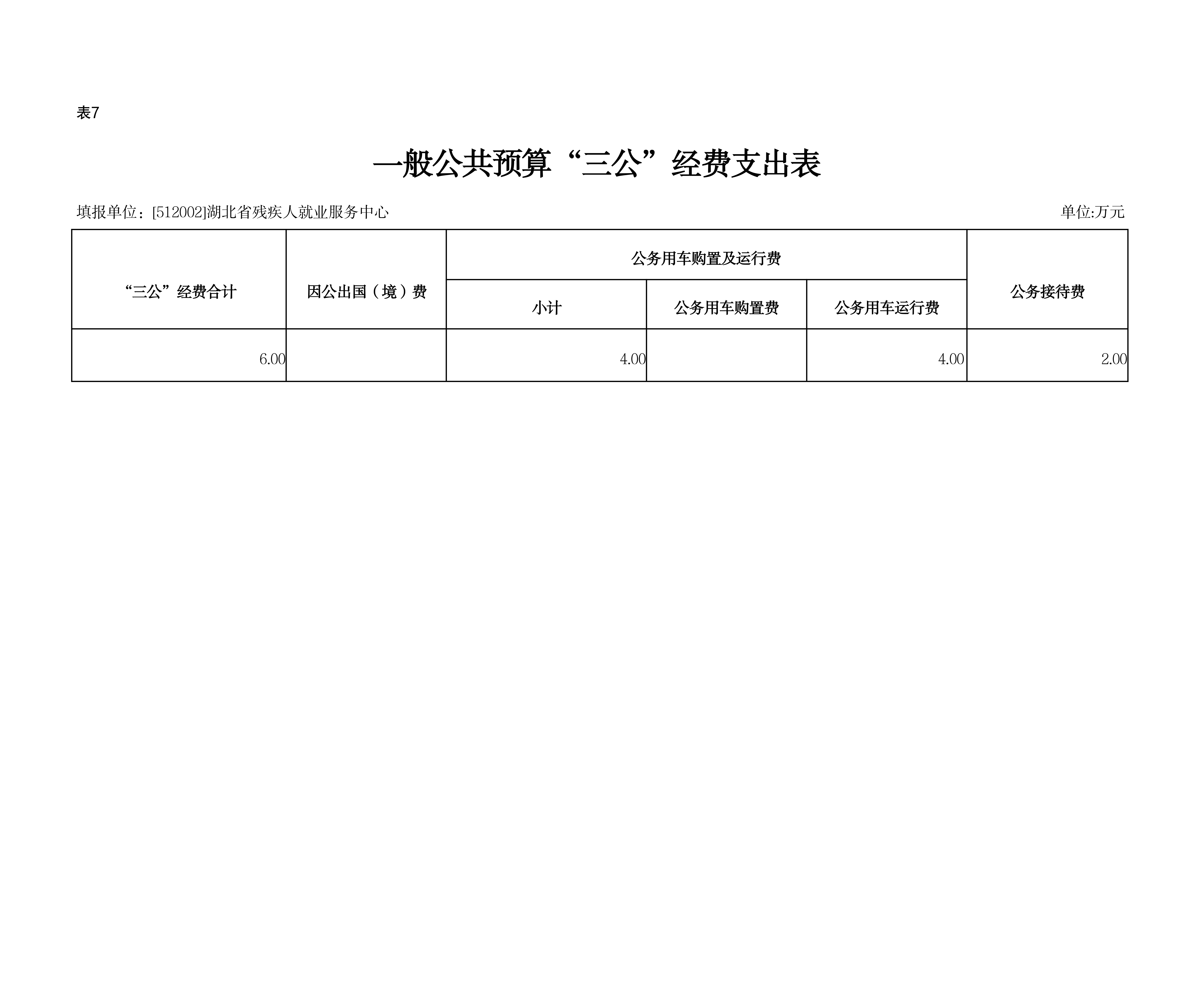 表7

一般公共预算“三公”经费支出表

填报单位：[512002]湖北省残疾人就业服务中心

单位:万元

| “三公”经费合计 | 因公出国（境）费 | 公务用车购置及运行费 | | | 公务接待费 |
|---|---|---|---|---|---|
| | | 小计 | 公务用车购置费 | 公务用车运行费 | |
| 6.00 | | 4.00 | | 4.00 | 2.00 |